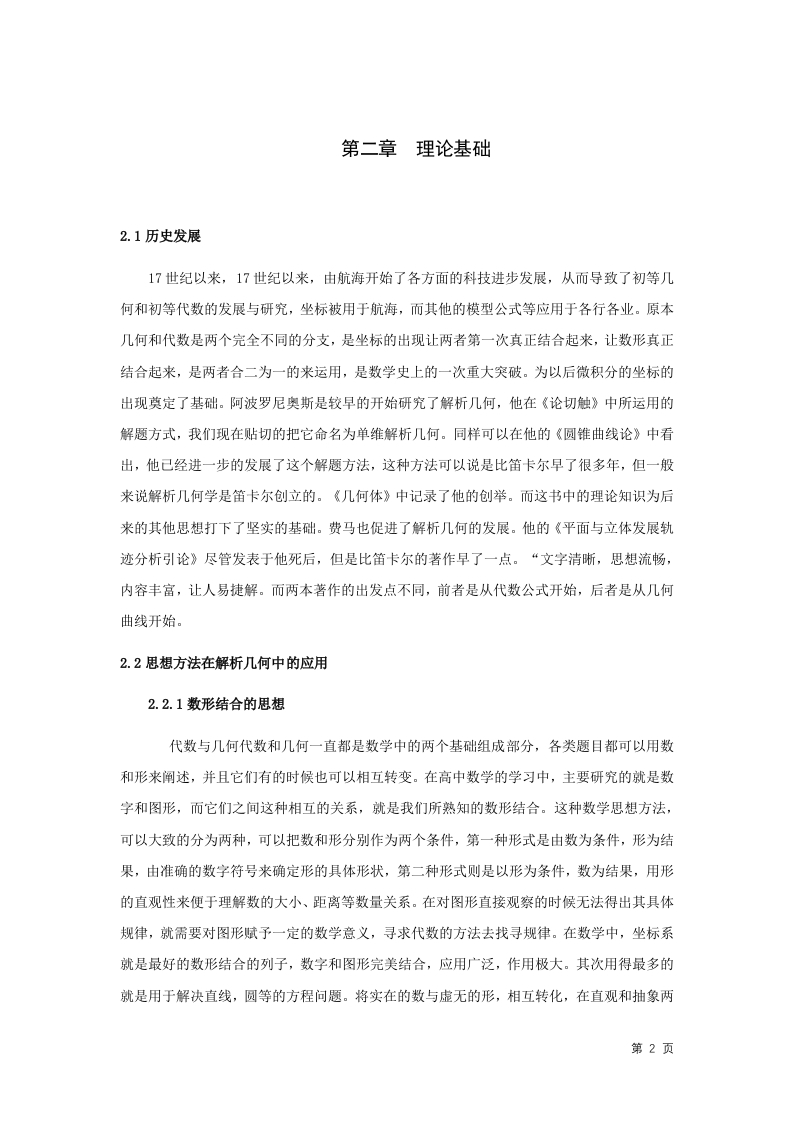 第二章　理论基础

2.1 历史发展

17 世纪以来，17 世纪以来，由航海开始了各方面的科技进步发展，从而导致了初等几何和初等代数的发展与研究，坐标被用于航海，而其他的模型公式等应用于各行各业。原本几何和代数是两个完全不同的分支，是坐标的出现让两者第一次真正结合起来，让数形真正结合起来，是两者合二为一的来运用，是数学史上的一次重大突破。为以后微积分的坐标的出现奠定了基础。阿波罗尼奥斯是较早的开始研究了解析几何，他在《论切触》中所运用的解题方式，我们现在贴切的把它命名为单维解析几何。同样可以在他的《圆锥曲线论》中看出，他已经进一步的发展了这个解题方法，这种方法可以说是比笛卡尔早了很多年，但一般来说解析几何学是笛卡尔创立的。《几何体》中记录了他的创举。而这书中的理论知识为后来的其他思想打下了坚实的基础。费马也促进了解析几何的发展。他的《平面与立体发展轨迹分析引论》尽管发表于他死后，但是比笛卡尔的著作早了一点。“文字清晰，思想流畅，内容丰富，让人易捷解。而两本著作的出发点不同，前者是从代数公式开始，后者是从几何曲线开始。

2.2 思想方法在解析几何中的应用

2.2.1 数形结合的思想

代数与几何代数和几何一直都是数学中的两个基础组成部分，各类题目都可以用数和形来阐述，并且它们有的时候也可以相互转变。在高中数学的学习中，主要研究的就是数字和图形，而它们之间这种相互的关系，就是我们所熟知的数形结合。这种数学思想方法，可以大致的分为两种，可以把数和形分别作为两个条件，第一种形式是由数为条件，形为结果，由准确的数字符号来确定形的具体形状，第二种形式则是以形为条件，数为结果，用形的直观性来便于理解数的大小、距离等数量关系。在对图形直接观察的时候无法得出其具体规律，就需要对图形赋予一定的数学意义，寻求代数的方法去找寻规律。在数学中，坐标系就是最好的数形结合的列子，数字和图形完美结合，应用广泛，作用极大。其次用得最多的就是用于解决直线，圆等的方程问题。将实在的数与虚无的形，相互转化，在直观和抽象两

第 2 页